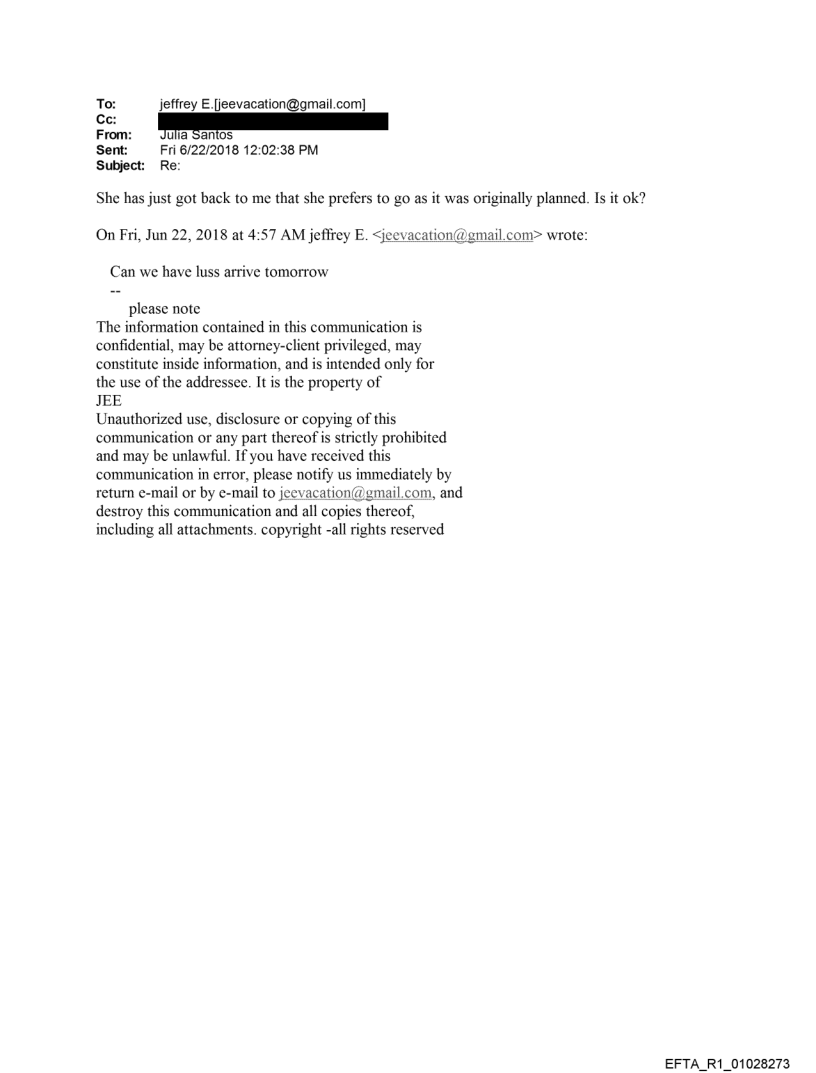 To: jeffrey E.[jeevacation@gmail.com]
Cc: 
From: Julia Santos
Sent: Fri 6/22/2018 12:02:38 PM
Subject: Re:

She has just got back to me that she prefers to go as it was originally planned. Is it ok?

On Fri, Jun 22, 2018 at 4:57 AM jeffrey E. <jeevacation@gmail.com> wrote:

Can we have luss arrive tomorrow

--

please note

The information contained in this communication is confidential, may be attorney-client privileged, may constitute inside information, and is intended only for the use of the addressee. It is the property of JEE

Unauthorized use, disclosure or copying of this communication or any part thereof is strictly prohibited and may be unlawful. If you have received this communication in error, please notify us immediately by return e-mail or by e-mail to jeevacation@gmail.com, and destroy this communication and all copies thereof, including all attachments. copyright -all rights reserved

EFTA_R1_01028273